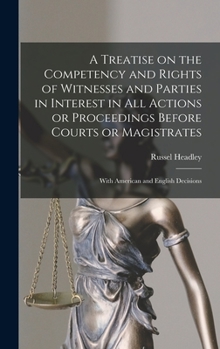 A Treatise on the Competency and Rights of Witnesses and Parties in Interest in All Actions or Proceedings Before Courts or Magistrates

Russel Headley

With American and English Decisions